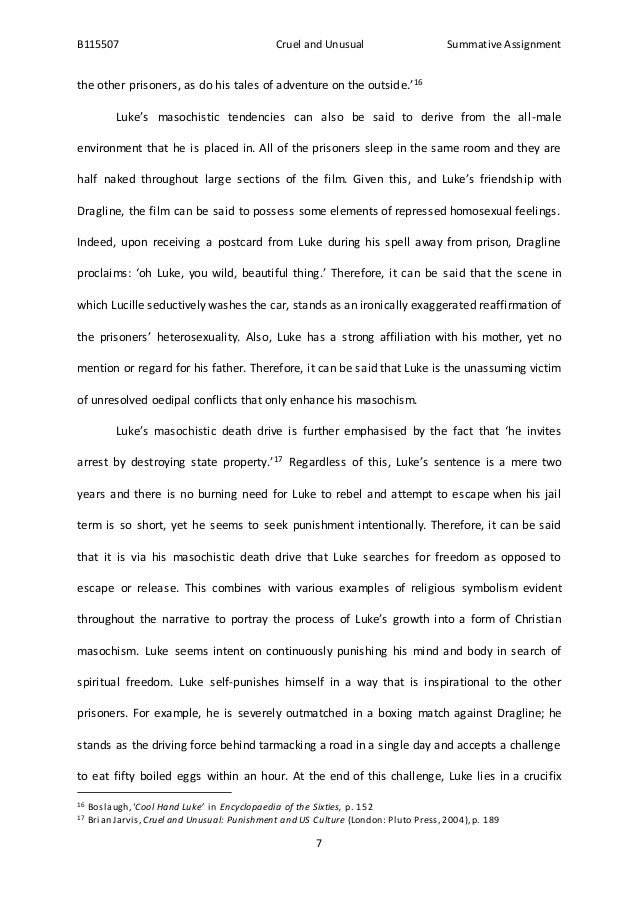 B115507 Cruel and Unusual Summative Assignment

the other prisoners, as do his tales of adventure on the outside.'$^{16}$

Luke's masochistic tendencies can also be said to derive from the all-male environment that he is placed in. All of the prisoners sleep in the same room and they are half naked throughout large sections of the film. Given this, and Luke's friendship with Dragline, the film can be said to possess some elements of repressed homosexual feelings. Indeed, upon receiving a postcard from Luke during his spell away from prison, Dragline proclaims: 'oh Luke, you wild, beautiful thing.' Therefore, it can be said that the scene in which Lucille seductively washes the car, stands as an ironically exaggerated reaffirmation of the prisoners' heterosexuality. Also, Luke has a strong affiliation with his mother, yet no mention or regard for his father. Therefore, it can be said that Luke is the unassuming victim of unresolved oedipal conflicts that only enhance his masochism.

Luke's masochistic death drive is further emphasised by the fact that 'he invites arrest by destroying state property.'$^{17}$ Regardless of this, Luke's sentence is a mere two years and there is no burning need for Luke to rebel and attempt to escape when his jail term is so short, yet he seems to seek punishment intentionally. Therefore, it can be said that it is via his masochistic death drive that Luke searches for freedom as opposed to escape or release. This combines with various examples of religious symbolism evident throughout the narrative to portray the process of Luke's growth into a form of Christian masochism. Luke seems intent on continuously punishing his mind and body in search of spiritual freedom. Luke self-punishes himself in a way that is inspirational to the other prisoners. For example, he is severely outmatched in a boxing match against Dragline; he stands as the driving force behind tarmacking a road in a single day and accepts a challenge to eat fifty boiled eggs within an hour. At the end of this challenge, Luke lies in a crucifix

$^{16}$ Boslaugh, 'Cool Hand Luke' in Encyclopaedia of the Sixties, p. 152
$^{17}$ Brian Jarvis, Cruel and Unusual: Punishment and US Culture (London: Pluto Press, 2004), p. 189

7